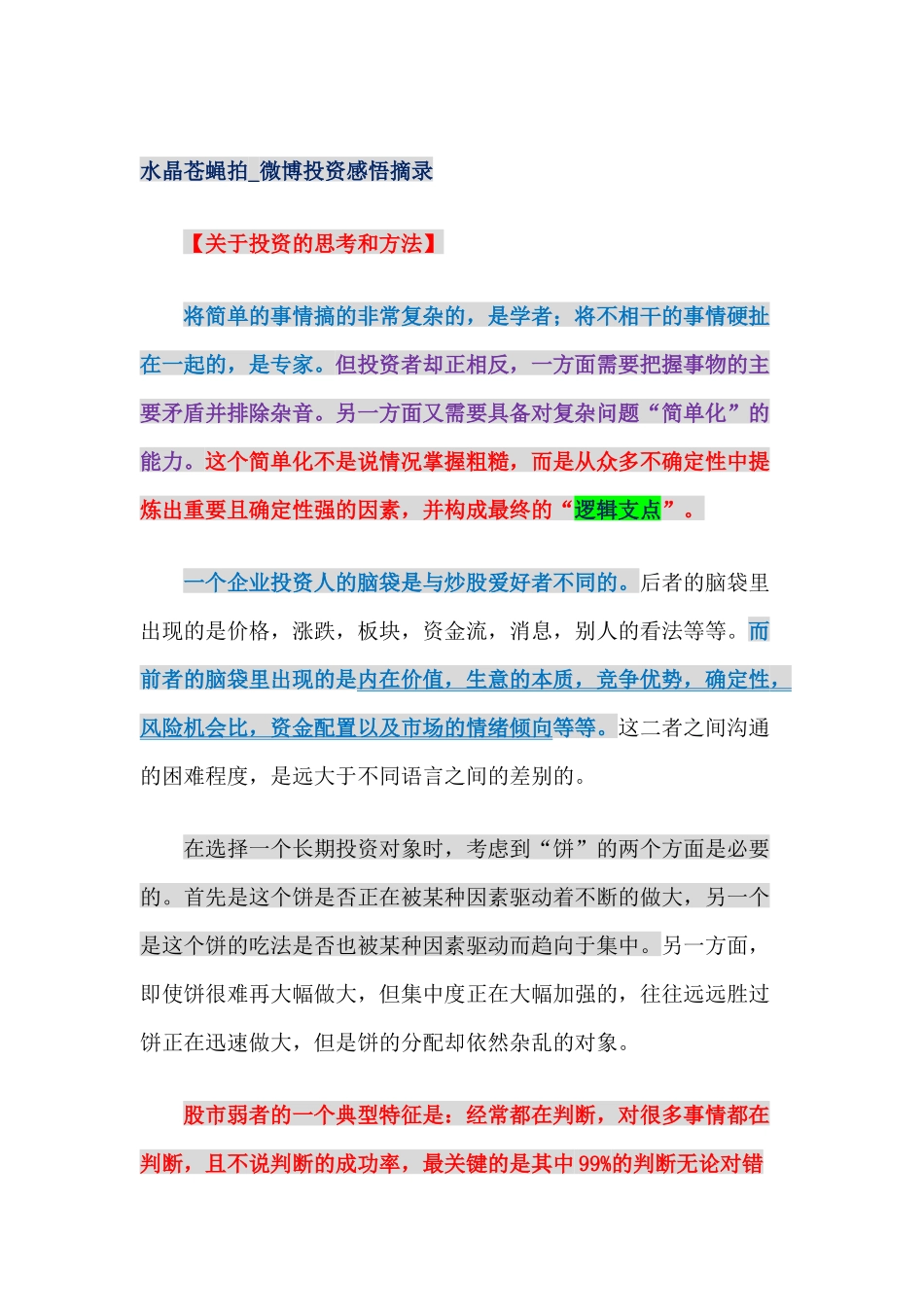 水晶苍蝇拍_微博投资感悟摘录

【关于投资的思考和方法】

将简单的事情搞的非常复杂的，是学者；将不相干的事情硬扯在一起的，是专家。但投资者却正相反，一方面需要把握事物的主要矛盾并排除杂音。另一方面又需要具备对复杂问题“简单化”的能力。这个简单化不是说情况掌握粗糙，而是从众多不确定性中提炼出重要且确定性强的因素，并构成最终的“逻辑支点”。

一个企业投资人的脑袋是与炒股爱好者不同的。后者的脑袋里出现的是价格，涨跌，板块，资金流，消息，别人的看法等等。而前者的脑袋里出现的是内在价值，生意的本质，竞争优势，确定性，风险机会比，资金配置以及市场的情绪倾向等等。这二者之间沟通的困难程度，是远大于不同语言之间的差别的。

在选择一个长期投资对象时，考虑到“饼”的两个方面是必要的。首先是这个饼是否正在被某种因素驱动着不断的做大，另一个是这个饼的吃法是否也被某种因素驱动而趋向于集中。另一方面，即使饼很难再大幅做大，但集中度正在大幅加强的，往往远远胜过饼正在迅速做大，但是饼的分配却依然杂乱的对象。

股市弱者的一个典型特征是：经常都在判断，对很多事情都在判断，且不说判断的成功率，最关键的是其中99%的判断无论对错